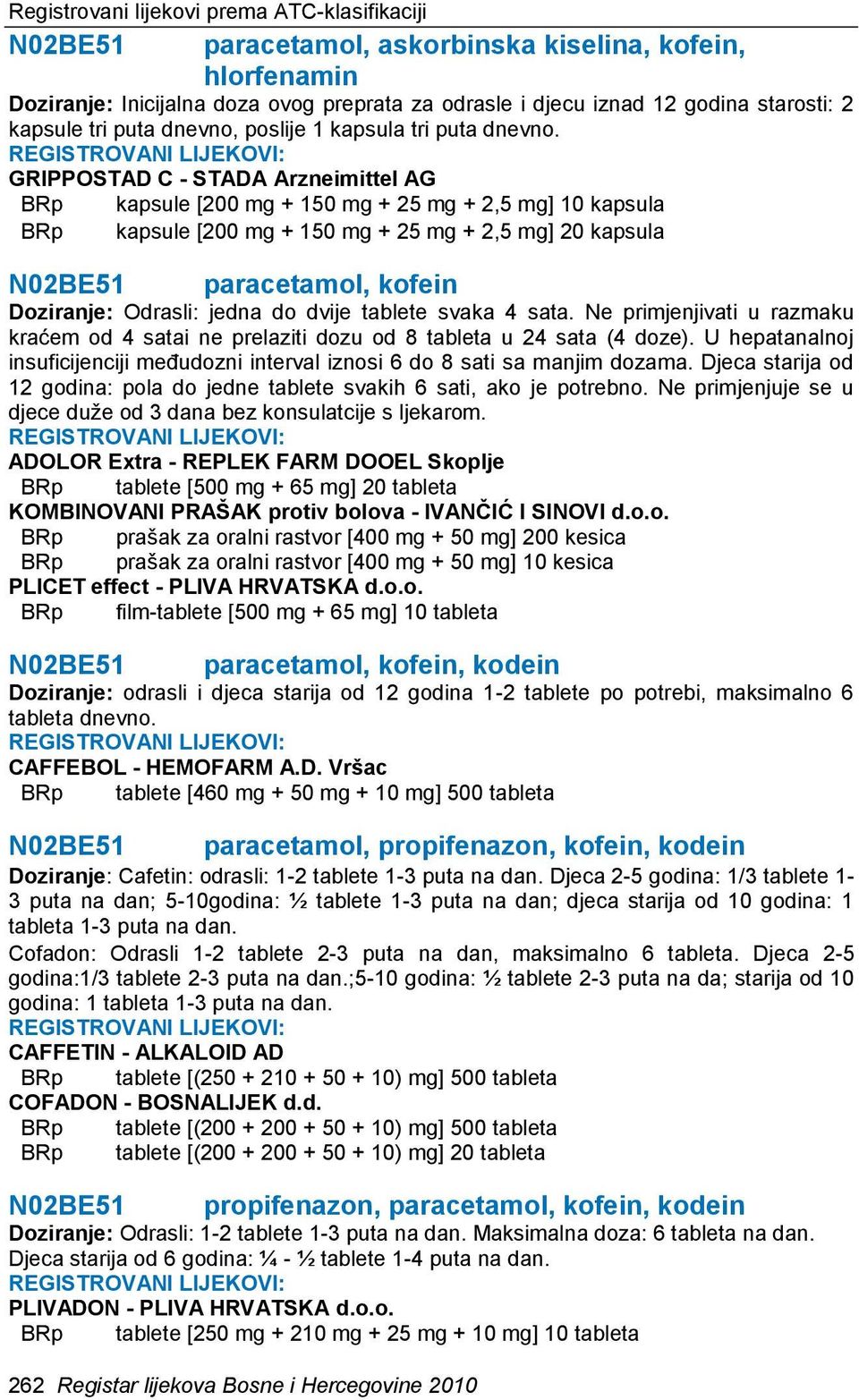 Registrovani lijekovi prema ATC-klasifikaciji

N02BE51 paracetamol, askorbinska kiselina, kofein, hlorfenamin

Doziranje: Inicijalna doza ovog preprata za odrasle i djecu iznad 12 godina starosti: 2 kapsule tri puta dnevno, poslije 1 kapsula tri puta dnevno.
REGISTROVANI LIJEKOVI:
GRIPPOSTAD C - STADA Arzneimittel AG
BRp kapsule [200 mg + 150 mg + 25 mg + 2,5 mg] 10 kapsula
BRp kapsule [200 mg + 150 mg + 25 mg + 2,5 mg] 20 kapsula

N02BE51 paracetamol, kofein

Doziranje: Odrasli: jedna do dvije tablete svaka 4 sata. Ne primjenjivati u razmaku kraćem od 4 satai ne prelaziti dozu od 8 tableta u 24 sata (4 doze). U hepatanalnoj insuficijenciji međudozni interval iznosi 6 do 8 sati sa manjim dozama. Djeca starija od 12 godina: pola do jedne tablete svakih 6 sati, ako je potrebno. Ne primjenjuje se u djece duže od 3 dana bez konsulatcije s ljekarom.
REGISTROVANI LIJEKOVI:
ADOLOR Extra - REPLEK FARM DOOEL Skoplje
BRp tablete [500 mg + 65 mg] 20 tableta
KOMBINOVANI PRAŠAK protiv bolova - IVANČIĆ I SINOVI d.o.o.
BRp prašak za oralni rastvor [400 mg + 50 mg] 200 kesica
BRp prašak za oralni rastvor [400 mg + 50 mg] 10 kesica
PLICET effect - PLIVA HRVATSKA d.o.o.
BRp film-tablete [500 mg + 65 mg] 10 tableta

N02BE51 paracetamol, kofein, kodein

Doziranje: odrasli i djeca starija od 12 godina 1-2 tablete po potrebi, maksimalno 6 tableta dnevno.
REGISTROVANI LIJEKOVI:
CAFFEBOL - HEMOFARM A.D. Vršac
BRp tablete [460 mg + 50 mg + 10 mg] 500 tableta

N02BE51 paracetamol, propifenazon, kofein, kodein

Doziranje: Cafetin: odrasli: 1-2 tablete 1-3 puta na dan. Djeca 2-5 godina: 1/3 tablete 1-3 puta na dan; 5-10godina: ½ tablete 1-3 puta na dan; djeca starija od 10 godina: 1 tableta 1-3 puta na dan.

Cofadon: Odrasli 1-2 tablete 2-3 puta na dan, maksimalno 6 tableta. Djeca 2-5 godina:1/3 tablete 2-3 puta na dan.;5-10 godina: ½ tablete 2-3 puta na da; starija od 10 godina: 1 tableta 1-3 puta na dan.
REGISTROVANI LIJEKOVI:
CAFFETIN - ALKALOID AD
BRp tablete [(250 + 210 + 50 + 10) mg] 500 tableta
COFADON - BOSNALIJEK d.d.
BRp tablete [(200 + 200 + 50 + 10) mg] 500 tableta
BRp tablete [(200 + 200 + 50 + 10) mg] 20 tableta

N02BE51 propifenazon, paracetamol, kofein, kodein

Doziranje: Odrasli: 1-2 tablete 1-3 puta na dan. Maksimalna doza: 6 tableta na dan. Djeca starija od 6 godina: ¼ - ½ tablete 1-4 puta na dan.
REGISTROVANI LIJEKOVI:
PLIVADON - PLIVA HRVATSKA d.o.o.
BRp tablete [250 mg + 210 mg + 25 mg + 10 mg] 10 tableta

262 Registar lijekova Bosne i Hercegovine 2010